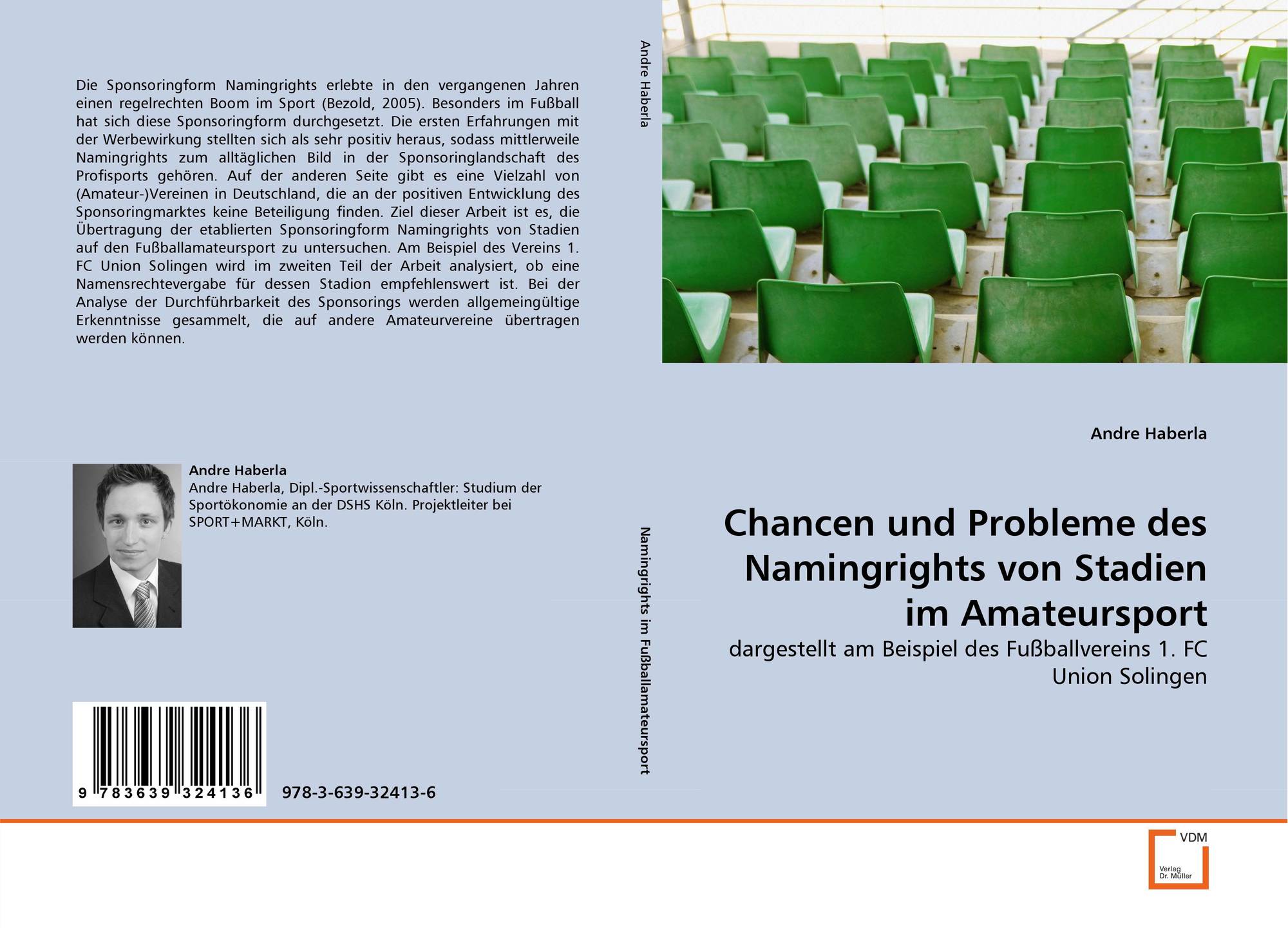 Die Sponsoringform Namingrights erlebte in den vergangenen Jahren einen regelrechten Boom im Sport (Bezold, 2005). Besonders im Fußball hat sich diese Sponsoringform durchgesetzt. Die ersten Erfahrungen mit der Werbewirkung stellten sich als sehr positiv heraus, sodass mittlerweile Namingrights zum alltäglichen Bild in der Sponsoringlandschaft des Profisports gehören. Auf der anderen Seite gibt es eine Vielzahl von (Amateur-)Vereinen in Deutschland, die an der positiven Entwicklung des Sponsoringmarktes keine Beteiligung finden. Ziel dieser Arbeit ist es, die Übertragung der etablierten Sponsoringform Namingrights von Stadien auf den Fußballamateursport zu untersuchen. Am Beispiel des Vereins 1. FC Union Solingen wird im zweiten Teil der Arbeit analysiert, ob eine Namensrechtevergabe für dessen Stadion empfehlenswert ist. Bei der Analyse der Durchführbarkeit des Sponsorings werden allgemeingültige Erkenntnisse gesammelt, die auf andere Amateurvereine übertragen werden können.

Andre Haberla
Andre Haberla, Dipl.-Sportwissenschaftler: Studium der Sportökonomie an der DSHS Köln. Projektleiter bei SPORT+MARKT, Köln.

9 783639 324136

978-3-639-32413-6

Andre Haberla

Namingrights im Fußballamateursport

Andre Haberla

Chancen und Probleme des Namingrights von Stadien im Amateursport

dargestellt am Beispiel des Fußballvereins 1. FC Union Solingen

VDM
Verlag
Dr. Müller